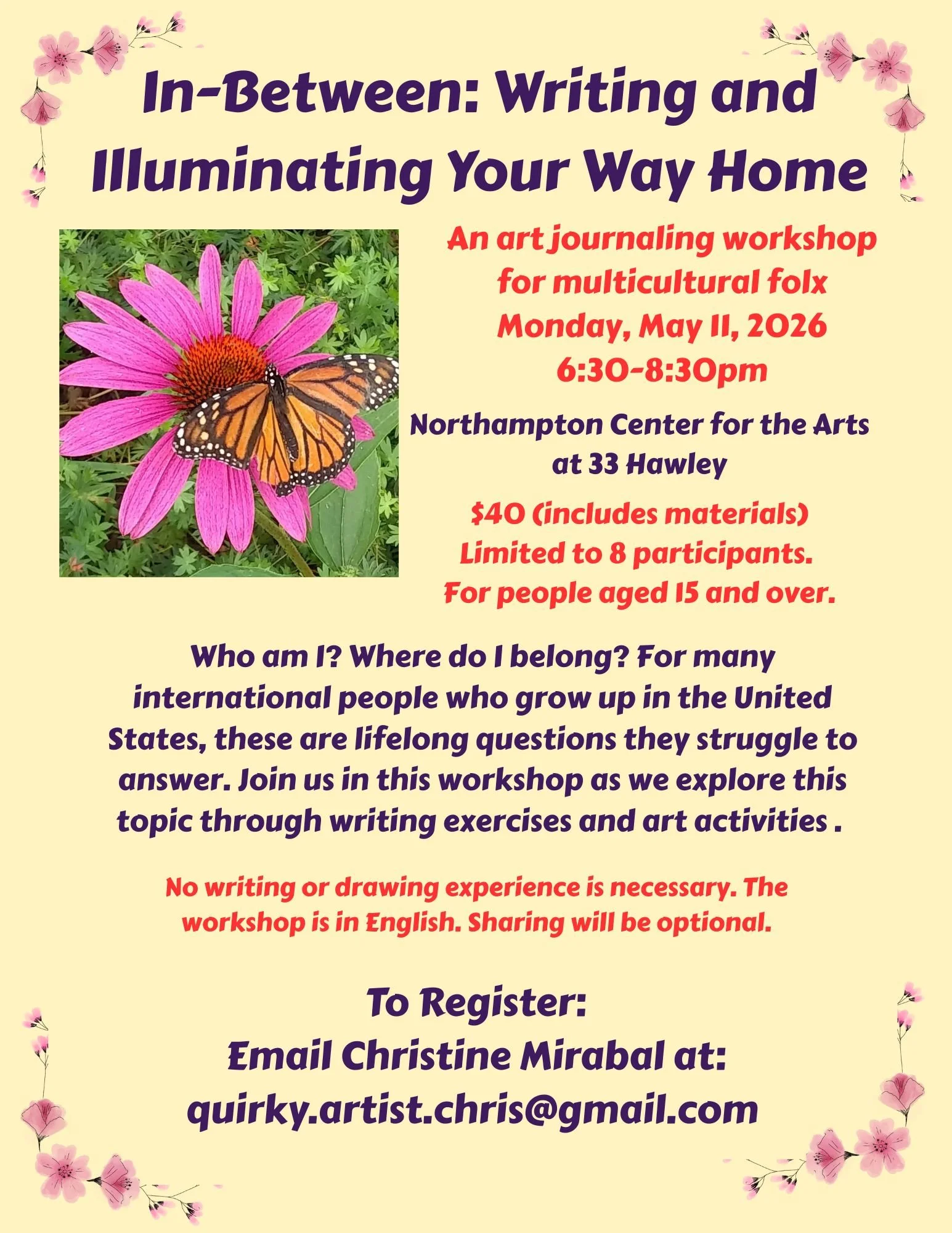 In-Between: Writing and Illuminating Your Way Home

An art journaling workshop for multicultural folx
Monday, May 11, 2026
6:30-8:30pm

Northampton Center for the Arts at 33 Hawley

$40 (includes materials)
Limited to 8 participants.
For people aged 15 and over.

Who am I? Where do I belong? For many international people who grow up in the United States, these are lifelong questions they struggle to answer. Join us in this workshop as we explore this topic through writing exercises and art activities .

No writing or drawing experience is necessary. The workshop is in English. Sharing will be optional.

To Register:
Email Christine Mirabal at:
quirky.artist.chris@gmail.com